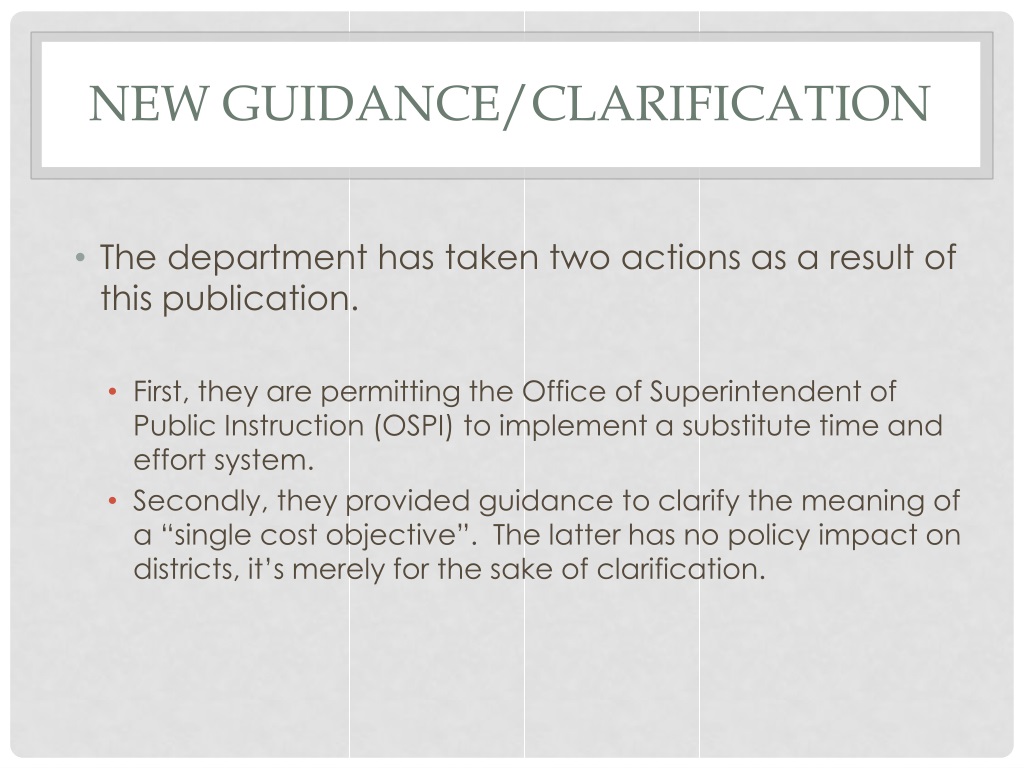 NEW GUIDANCE/CLARIFICATION

• The department has taken two actions as a result of this publication.

• First, they are permitting the Office of Superintendent of Public Instruction (OSPI) to implement a substitute time and effort system.
• Secondly, they provided guidance to clarify the meaning of a “single cost objective”. The latter has no policy impact on districts, it’s merely for the sake of clarification.